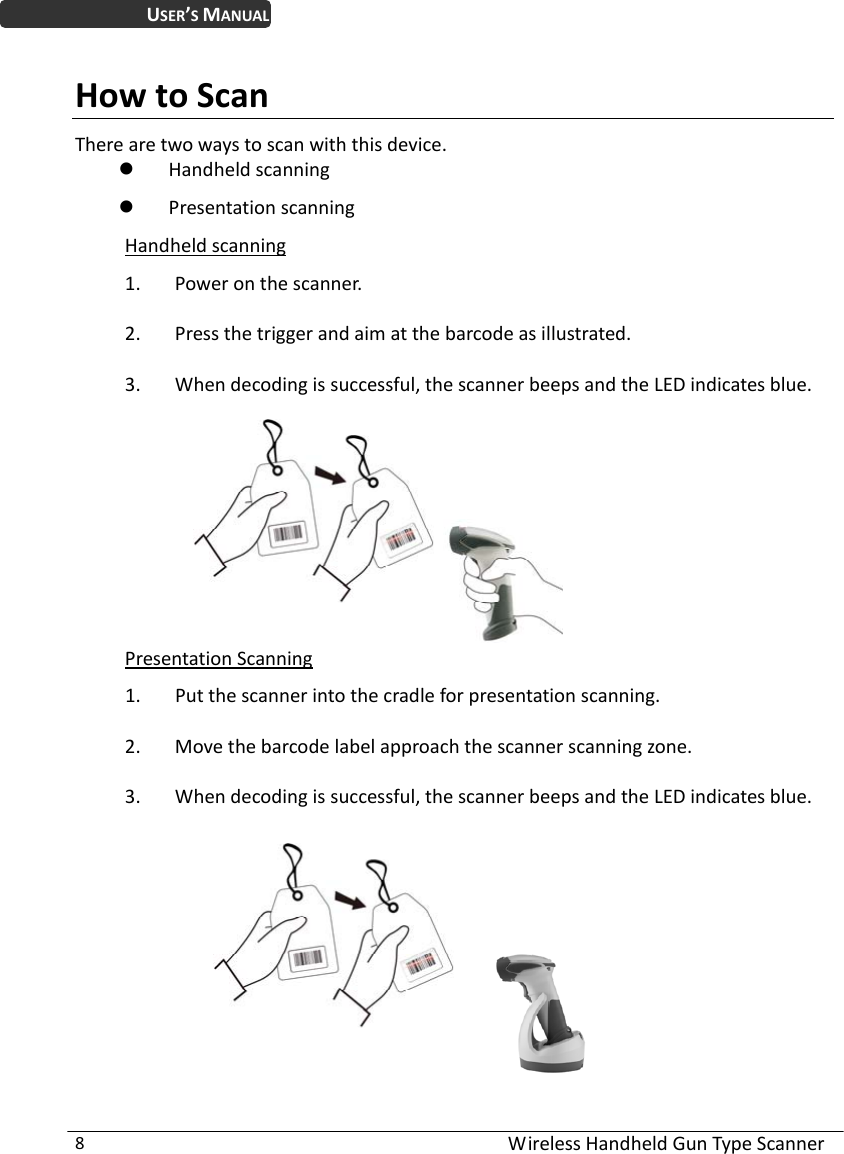 USER'S MANUAL

How to Scan

There are two ways to scan with this device.

- Handheld scanning
- Presentation scanning

Handheld scanning

1. Power on the scanner.

2. Press the trigger and aim at the barcode as illustrated.

3. When decoding is successful, the scanner beeps and the LED indicates blue.

Presentation Scanning

1. Put the scanner into the cradle for presentation scanning.

2. Move the barcode label approach the scanner scanning zone.

3. When decoding is successful, the scanner beeps and the LED indicates blue.

8 Wireless Handheld Gun Type Scanner